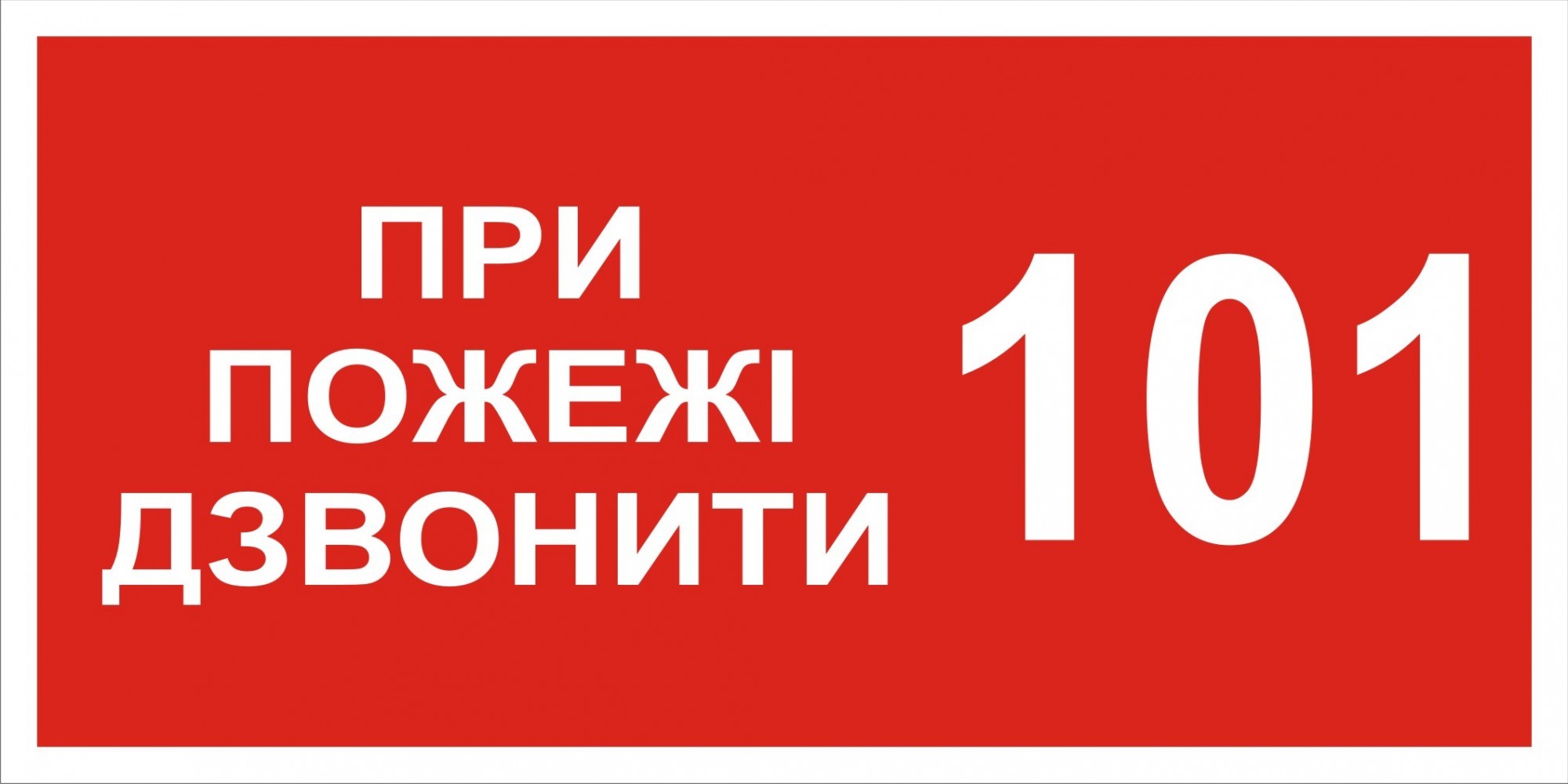 ПРИ
ПОЖЕЖІ
ДЗВОНИТИ

101